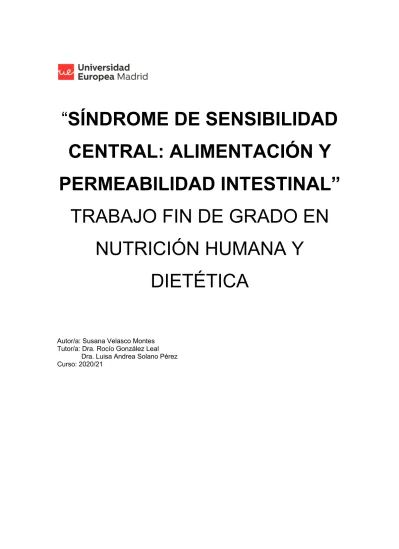 ue Universidad Europea Madrid

"SÍNDROME DE SENSIBILIDAD CENTRAL: ALIMENTACIÓN Y PERMEABILIDAD INTESTINAL"

TRABAJO FIN DE GRADO EN NUTRICIÓN HUMANA Y DIETÉTICA

Autor/a: Susana Velasco Montes
Tutor/a: Dra. Rocío González Leal
Dra. Luisa Andrea Solano Pérez
Curso: 2020/21